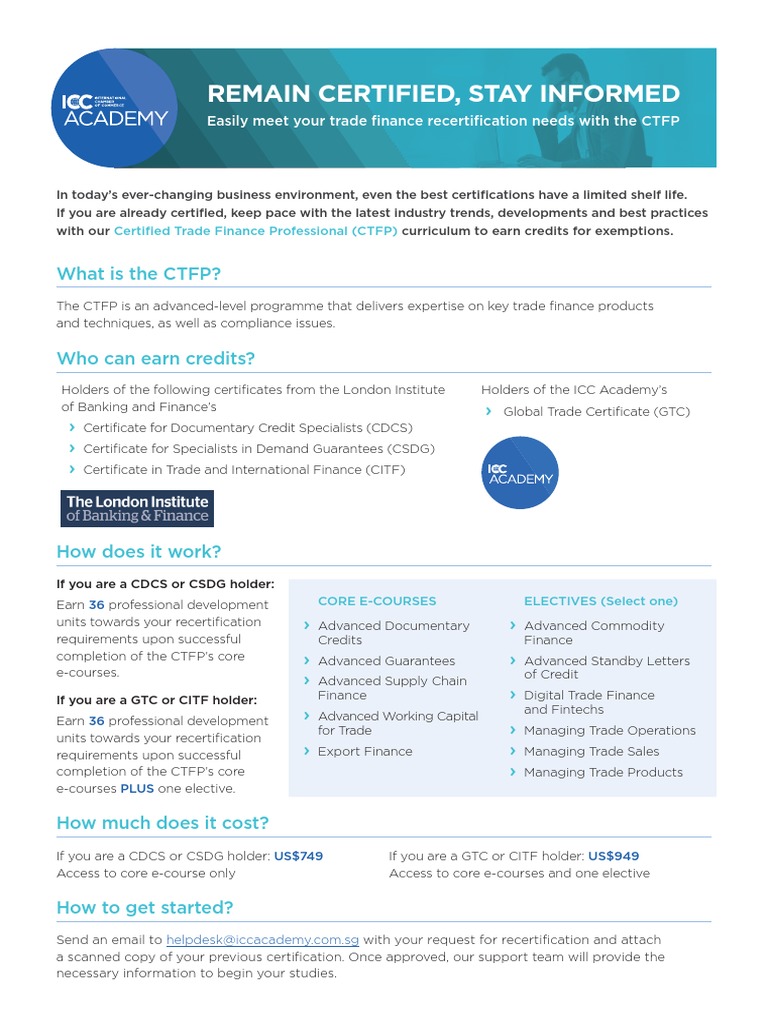 ICC INTERNATIONAL CHAMBER OF COMMERCE ACADEMY

REMAIN CERTIFIED, STAY INFORMED

Easily meet your trade finance recertification needs with the CTFP

In today's ever-changing business environment, even the best certifications have a limited shelf life. If you are already certified, keep pace with the latest industry trends, developments and best practices with our Certified Trade Finance Professional (CTFP) curriculum to earn credits for exemptions.

What is the CTFP?

The CTFP is an advanced-level programme that delivers expertise on key trade finance products and techniques, as well as compliance issues.

Who can earn credits?

Holders of the following certificates from the London Institute of Banking and Finance's

› Certificate for Documentary Credit Specialists (CDCS)
› Certificate for Specialists in Demand Guarantees (CSDG)
› Certificate in Trade and International Finance (CITF)

The London Institute of Banking & Finance

Holders of the ICC Academy's

› Global Trade Certificate (GTC)

ICC ACADEMY

How does it work?

If you are a CDCS or CSDG holder:

Earn 36 professional development units towards your recertification requirements upon successful completion of the CTFP's core e-courses.

If you are a GTC or CITF holder:

Earn 36 professional development units towards your recertification requirements upon successful completion of the CTFP's core e-courses PLUS one elective.

CORE E-COURSES

› Advanced Documentary Credits
› Advanced Guarantees
› Advanced Supply Chain Finance
› Advanced Working Capital for Trade
› Export Finance

ELECTIVES (Select one)

› Advanced Commodity Finance
› Advanced Standby Letters of Credit
› Digital Trade Finance and Fintechs
› Managing Trade Operations
› Managing Trade Sales
› Managing Trade Products

How much does it cost?

If you are a CDCS or CSDG holder: US$749
Access to core e-course only

If you are a GTC or CITF holder: US$949
Access to core e-courses and one elective

How to get started?

Send an email to helpdesk@iccacademy.com.sg with your request for recertification and attach a scanned copy of your previous certification. Once approved, our support team will provide the necessary information to begin your studies.